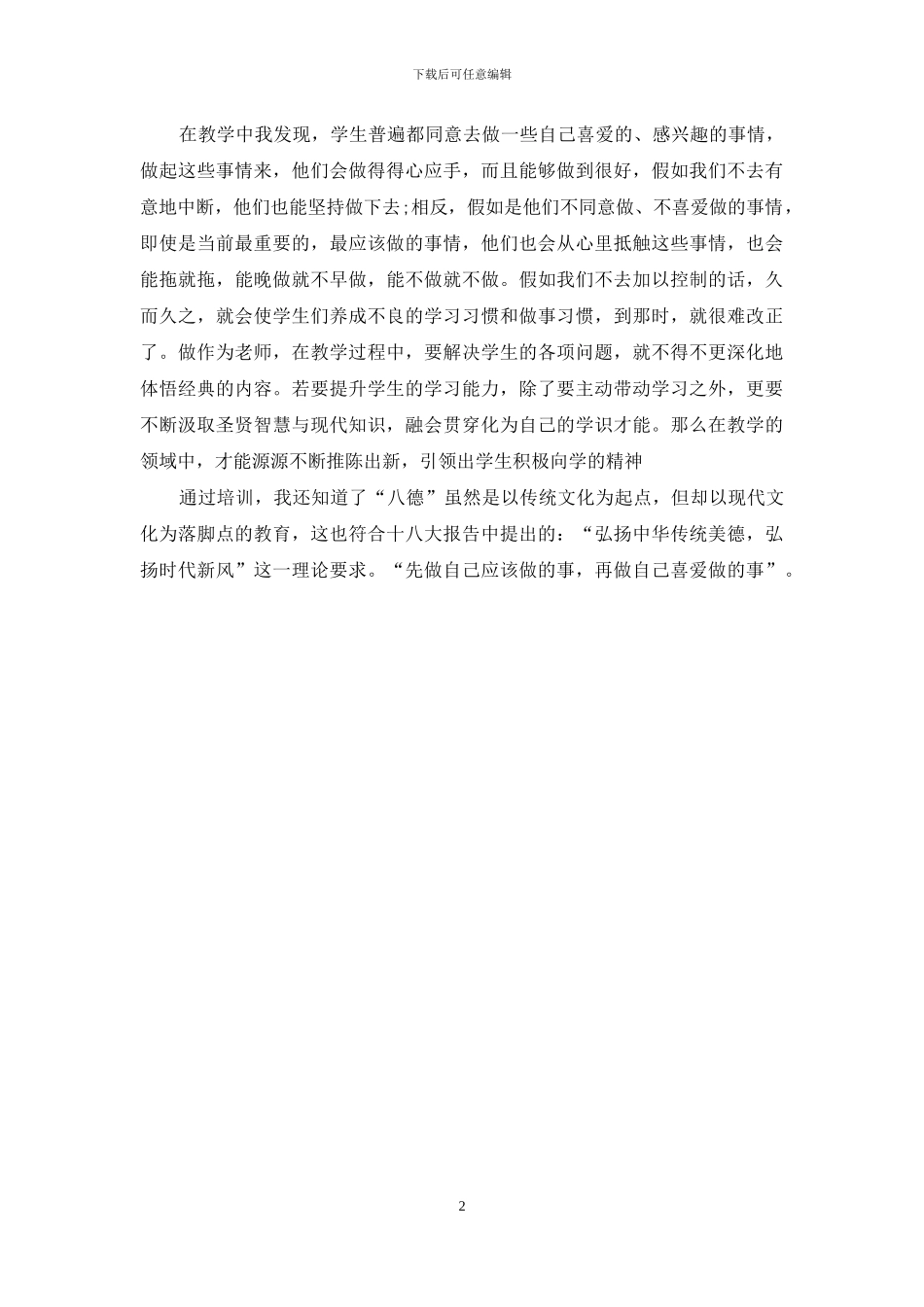 下载后可任意编辑

在教学中我发现，学生普遍都同意去做一些自己喜爱的、感兴趣的事情，做起这些事情来，他们会做得得心应手，而且能够做到很好，假如我们不去有意地中断，他们也能坚持做下去;相反，假如是他们不同意做、不喜爱做的事情，即使是当前最重要的，最应该做的事情，他们也会从心里抵触这些事情，也会能拖就拖，能晚做就不早做，能不做就不做。假如我们不去加以控制的话，久而久之，就会使学生们养成不良的学习习惯和做事习惯，到那时，就很难改正了。做作为老师，在教学过程中，要解决学生的各项问题，就不得不更深化地体悟经典的内容。若要提升学生的学习能力，除了要主动带动学习之外，更要不断汲取圣贤智慧与现代知识，融会贯穿化为自己的学识才能。那么在教学的领域中，才能源源不断推陈出新，引领出学生积极向学的精神

通过培训，我还知道了“八德”虽然是以传统文化为起点，但却以现代文化为落脚点的教育，这也符合十八大报告中提出的：“弘扬中华传统美德，弘扬时代新风”这一理论要求。“先做自己应该做的事，再做自己喜爱做的事”。

2